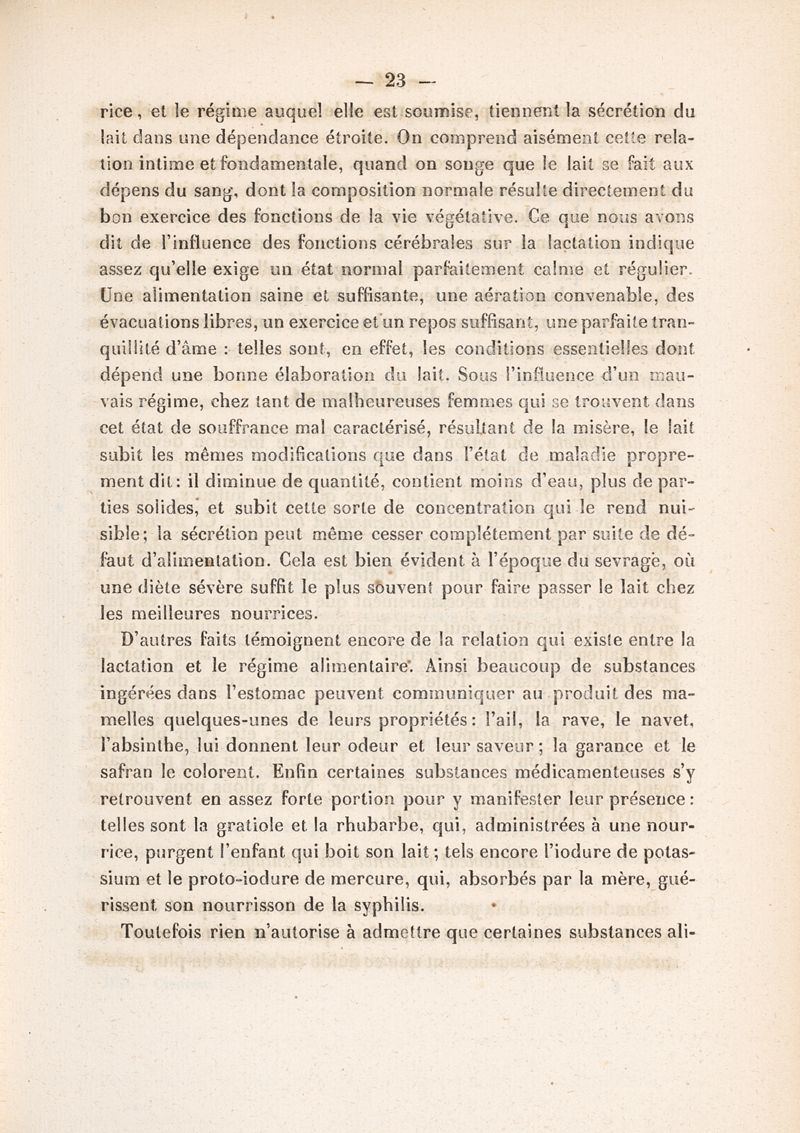 — 23 —

rice, et le régime auquel elle est soumise, tiennent la sécrétion du lait dans une dépendance étroite. On comprend aisément cette relation intime et fondamentale, quand on songe que le lait se fait aux dépens du sang, dont la composition normale résulte directement du bon exercice des fonctions de la vie végétative. Ce que nous avons dit de l'influence des fonctions cérébrales sur la lactation indique assez qu'elle exige un état normal parfaitement calme et régulier. Une alimentation saine et suffisante, une aération convenable, des évacuations libres, un exercice et un repos suffisant, une parfaite tranquillité d'âme : telles sont, en effet, les conditions essentielles dont dépend une bonne élaboration du lait. Sous l'influence d'un mauvais régime, chez tant de malheureuses femmes qui se trouvent dans cet état de souffrance mal caractérisé, résultant de la misère, le lait subit les mêmes modifications que dans l'état de maladie proprement dit : il diminue de quantité, contient moins d'eau, plus de parties solides, et subit cette sorte de concentration qui le rend nuisible ; la sécrétion peut même cesser complétement par suite de défaut d'alimentation. Cela est bien évident à l'époque du sevrage, où une diète sévère suffit le plus souvent pour faire passer le lait chez les meilleures nourrices.

D'autres faits témoignent encore de la relation qui existe entre la lactation et le régime alimentaire. Ainsi beaucoup de substances ingérées dans l'estomac peuvent communiquer au produit des mamelles quelques-unes de leurs propriétés : l'ail, la rave, le navet, l'absinthe, lui donnent leur odeur et leur saveur ; la garance et le safran le colorent. Enfin certaines substances médicamenteuses s'y retrouvent en assez forte portion pour y manifester leur présence : telles sont la gratiole et la rhubarbe, qui, administrées à une nourrice, purgent l'enfant qui boit son lait ; tels encore l'iodure de potassium et le proto-iodure de mercure, qui, absorbés par la mère, guérissent son nourrisson de la syphilis.

Toutefois rien n'autorise à admettre que certaines substances ali-